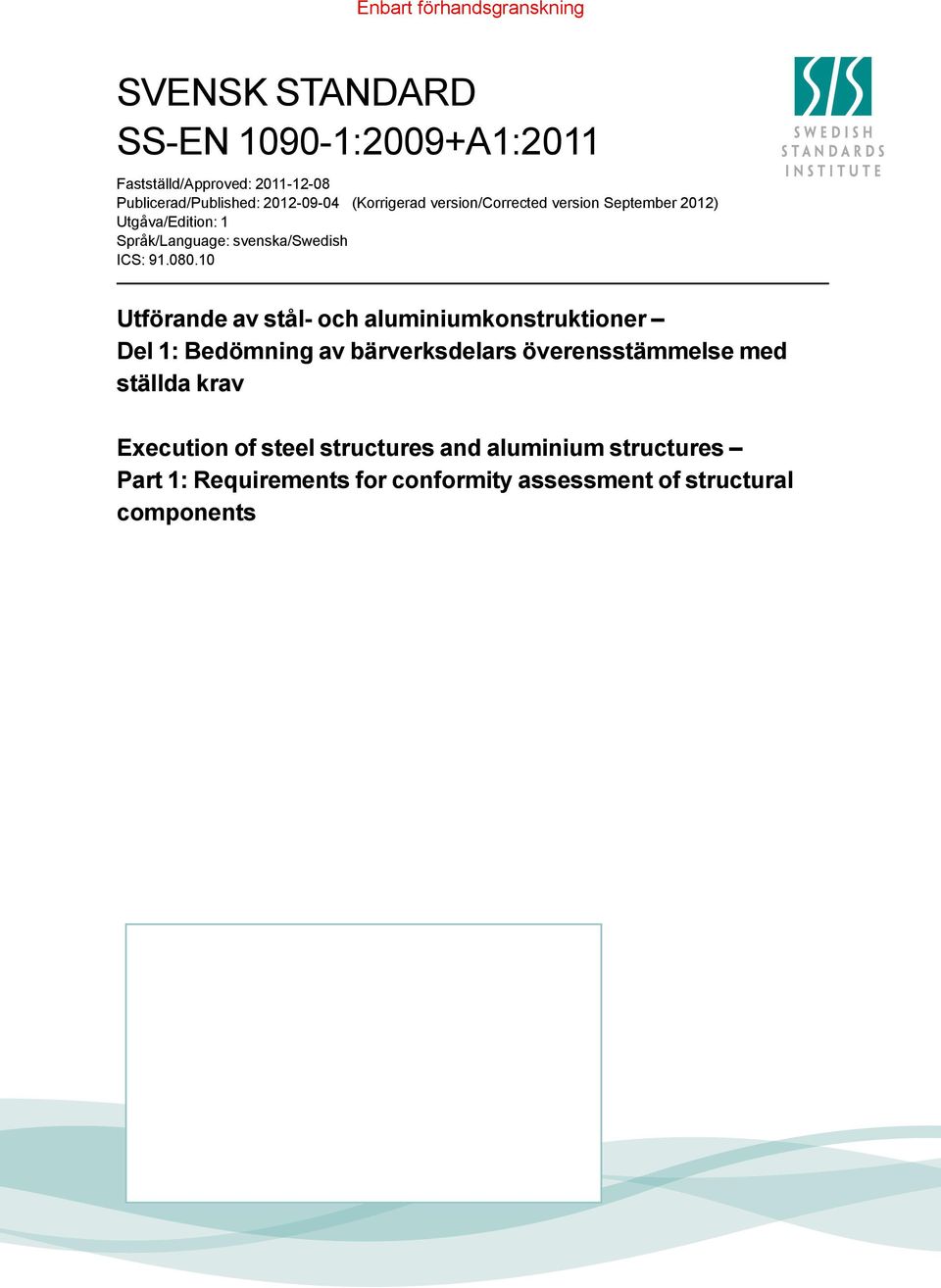 Enbart förhandsgranskning

SVENSK STANDARD
SS-EN 1090-1:2009+A1:2011

SIS
SWEDISH
STANDARDS
INSTITUTE

Fastställd/Approved: 2011-12-08
Publicerad/Published: 2012-09-04 (Korrigerad version/Corrected version September 2012)
Utgåva/Edition: 1
Språk/Language: svenska/Swedish
ICS: 91.080.10

Utförande av stål- och aluminiumkonstruktioner – Del 1: Bedömning av bärverksdelars överensstämmelse med ställda krav

Execution of steel structures and aluminium structures – Part 1: Requirements for conformity assessment of structural components